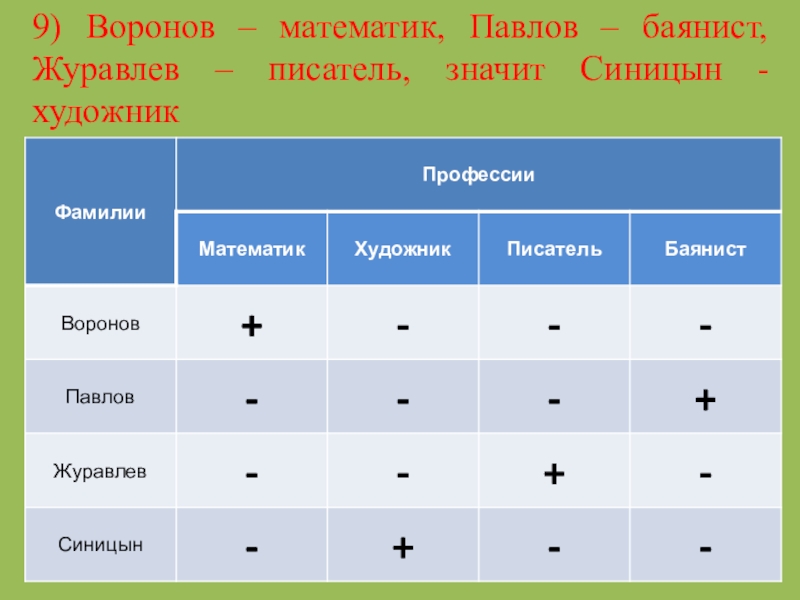 9) Воронов – математик, Павлов – баянист, Журавлев – писатель, значит Синицын - художник

| Фамилии | Профессии | | | |
|---|---|---|---|---|
| | Математик | Художник | Писатель | Баянист |
| Воронов | + | - | - | - |
| Павлов | - | - | - | + |
| Журавлев | - | - | + | - |
| Синицын | - | + | - | - |